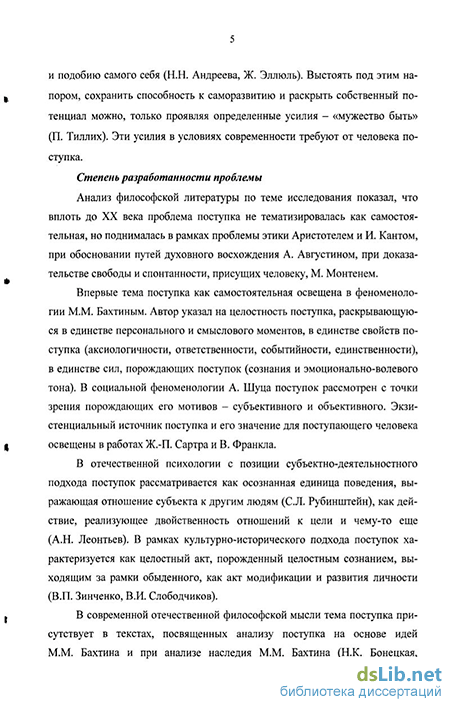 5

и подобию самого себя (Н.Н. Андреева, Ж. Эллюль). Выстоять под этим напором, сохранить способность к саморазвитию и раскрыть собственный потенциал можно, только проявляя определенные усилия – «мужество быть» (П. Тиллих). Эти усилия в условиях современности требуют от человека поступка.

Степень разработанности проблемы

Анализ философской литературы по теме исследования показал, что вплоть до XX века проблема поступка не тематизировалась как самостоятельная, но поднималась в рамках проблемы этики Аристотелем и И. Кантом, при обосновании путей духовного восхождения А. Августином, при доказательстве свободы и спонтанности, присущих человеку, М. Монтенем.

Впервые тема поступка как самостоятельная освещена в феноменологии М.М. Бахтиным. Автор указал на целостность поступка, раскрывающуюся в единстве персонального и смыслового моментов, в единстве свойств поступка (аксиологичности, ответственности, событийности, единственности), в единстве сил, порождающих поступок (сознания и эмоционально-волевого тона). В социальной феноменологии А. Шуца поступок рассмотрен с точки зрения порождающих его мотивов – субъективного и объективного. Экзистенциальный источник поступка и его значение для поступающего человека освещены в работах Ж.-П. Сартра и В. Франкла.

В отечественной психологии с позиции субъектно-деятельностного подхода поступок рассматривается как осознанная единица поведения, выражающая отношение субъекта к другим людям (С.Л. Рубинштейн), как действие, реализующее двойственность отношений к цели и чему-то еще (А.Н. Леонтьев). В рамках культурно-исторического подхода поступок характеризуется как целостный акт, порожденный целостным сознанием, выходящим за рамки обыденного, как акт модификации и развития личности (В.П. Зинченко, В.И. Слободчиков).

В современной отечественной философской мысли тема поступка присутствует в текстах, посвященных анализу поступка на основе идей М.М. Бахтина и при анализе наследия М.М. Бахтина (Н.К. Бонецкая,

dsLib.net
библиотека диссертаций